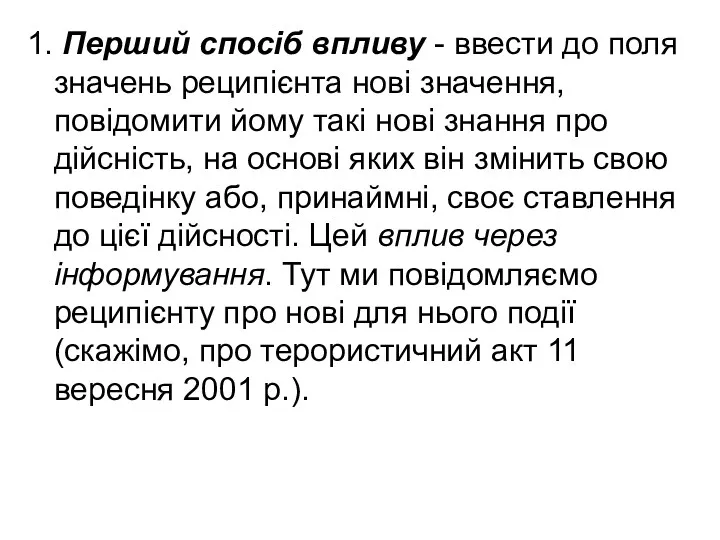 1. Перший спосіб впливу - ввести до поля значень реципієнта нові значення, повідомити йому такі нові знання про дійсність, на основі яких він змінить свою поведінку або, принаймні, своє ставлення до цієї дійсності. Цей вплив через інформування. Тут ми повідомляємо реципієнту про нові для нього події (скажімо, про терористичний акт 11 вересня 2001 р.).